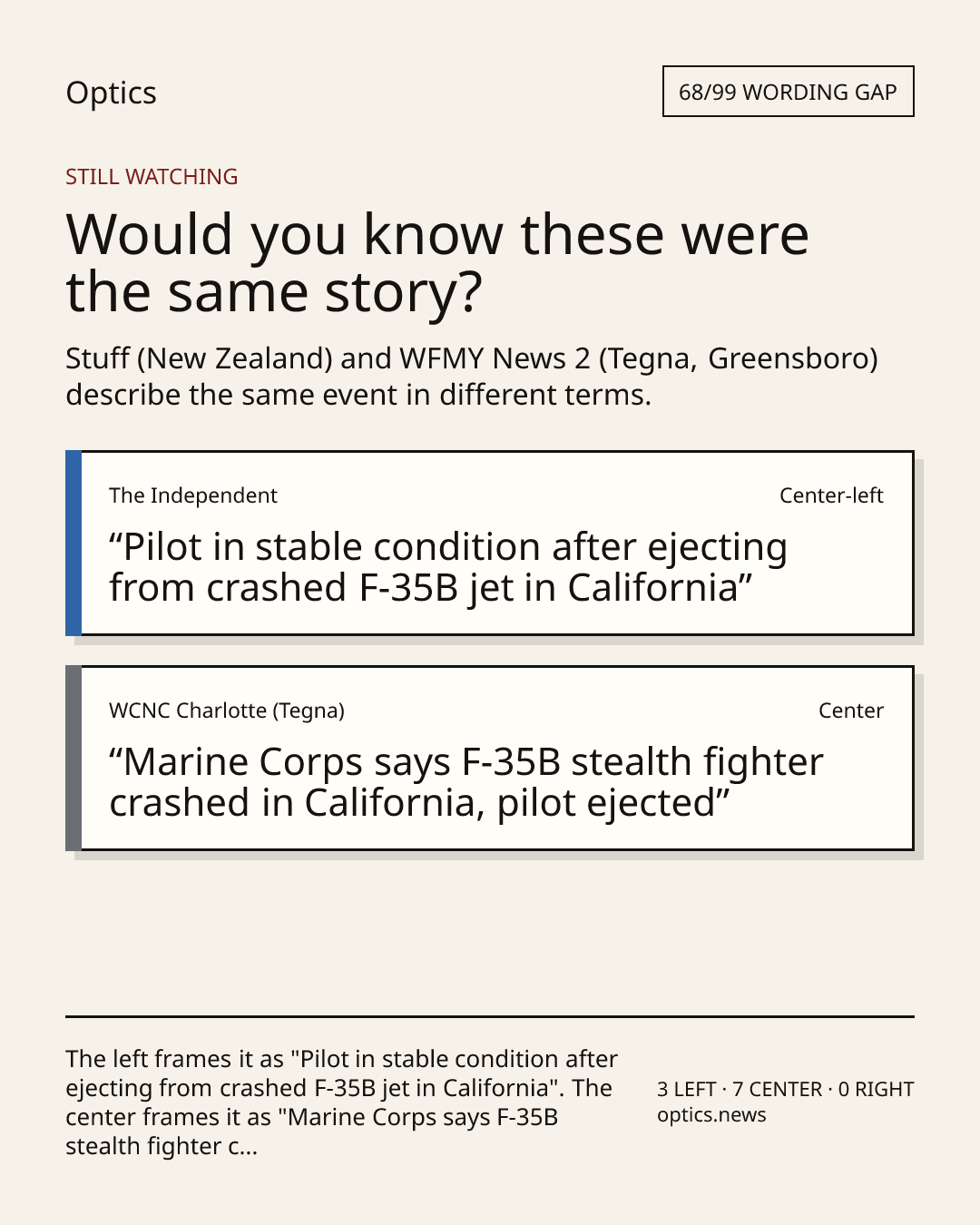 Optics

68/99 WORDING GAP

STILL WATCHING

Would you know these were the same story?

Stuff (New Zealand) and WFMY News 2 (Tegna, Greensboro) describe the same event in different terms.

The Independent

Center-left

“Pilot in stable condition after ejecting from crashed F-35B jet in California”

WCNC Charlotte (Tegna)

Center

“Marine Corps says F-35B stealth fighter crashed in California, pilot ejected”

The left frames it as "Pilot in stable condition after ejecting from crashed F-35B jet in California". The center frames it as "Marine Corps says F-35B stealth fighter c...

3 LEFT · 7 CENTER · 0 RIGHT
optics.news